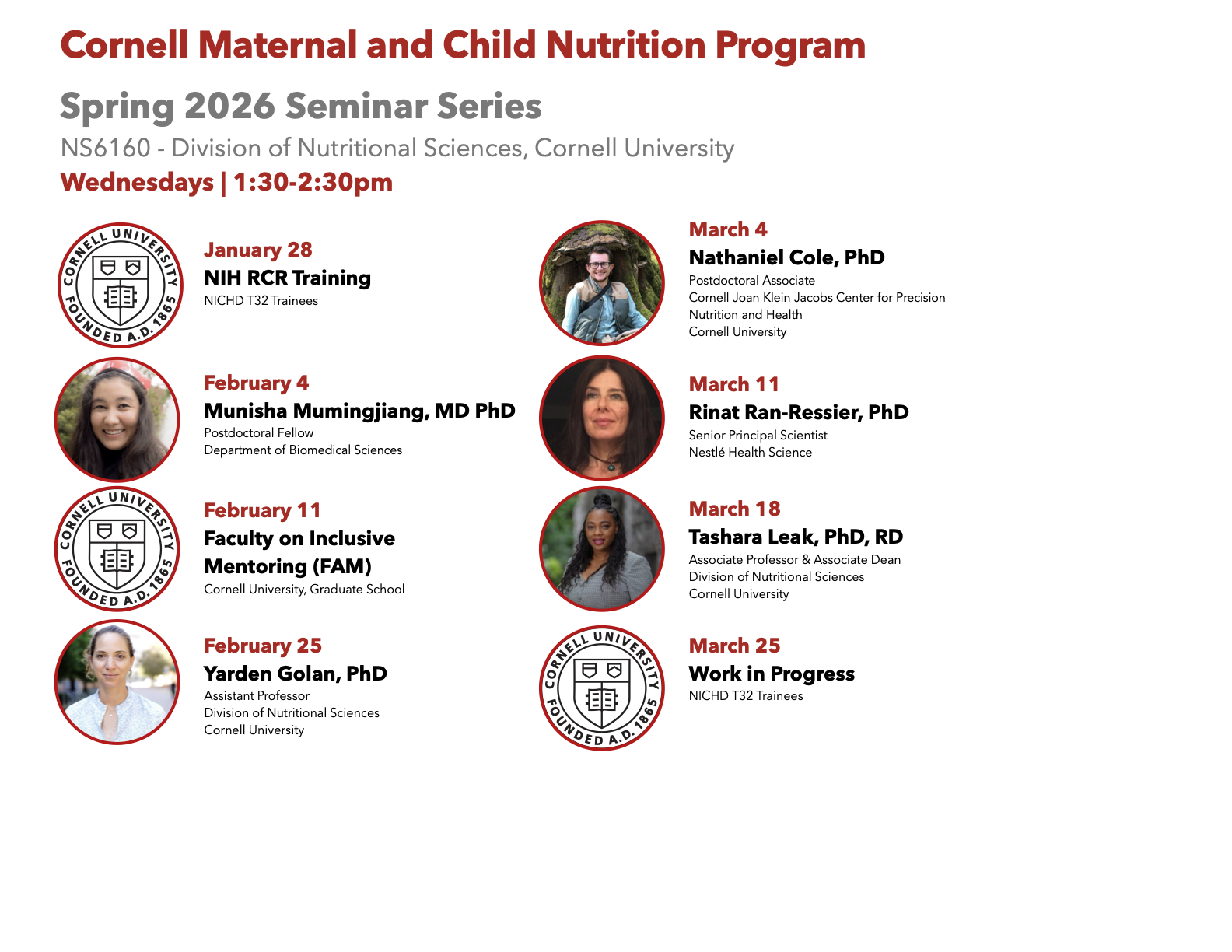 Cornell Maternal and Child Nutrition Program

Spring 2026 Seminar Series

NS6160 - Division of Nutritional Sciences, Cornell University

Wednesdays | 1:30-2:30pm

CORNELL UNIVERSITY FOUNDED A.D. 1865

January 28
NIH RCR Training
NICHD T32 Trainees

February 4
Munisha Mumingjiang, MD PhD
Postdoctoral Fellow
Department of Biomedical Sciences

CORNELL UNIVERSITY FOUNDED A.D. 1865

February 11
Faculty on Inclusive Mentoring (FAM)
Cornell University, Graduate School

February 25
Yarden Golan, PhD
Assistant Professor
Division of Nutritional Sciences
Cornell University

March 4
Nathaniel Cole, PhD
Postdoctoral Associate
Cornell Joan Klein Jacobs Center for Precision Nutrition and Health
Cornell University

March 11
Rinat Ran-Ressier, PhD
Senior Principal Scientist
Nestlé Health Science

March 18
Tashara Leak, PhD, RD
Associate Professor & Associate Dean
Division of Nutritional Sciences
Cornell University

CORNELL UNIVERSITY FOUNDED A.D. 1865

March 25
Work in Progress
NICHD T32 Trainees